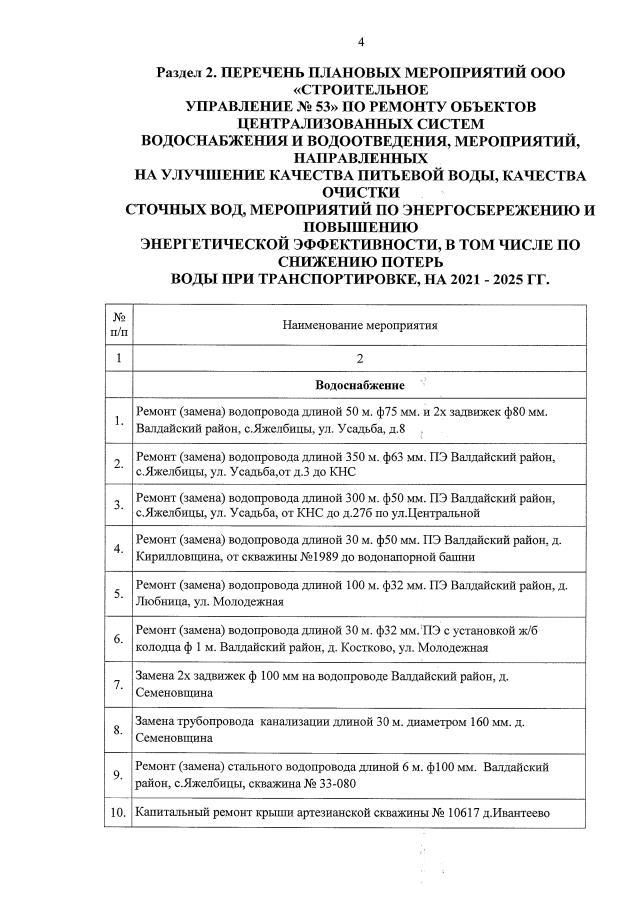 4

Раздел 2. ПЕРЕЧЕНЬ ПЛАНОВЫХ МЕРОПРИЯТИЙ ООО «СТРОИТЕЛЬНОЕ УПРАВЛЕНИЕ № 53» ПО РЕМОНТУ ОБЪЕКТОВ ЦЕНТРАЛИЗОВАННЫХ СИСТЕМ ВОДОСНАБЖЕНИЯ И ВОДООТВЕДЕНИЯ, МЕРОПРИЯТИЙ, НАПРАВЛЕННЫХ НА УЛУЧШЕНИЕ КАЧЕСТВА ПИТЬЕВОЙ ВОДЫ, КАЧЕСТВА ОЧИСТКИ СТОЧНЫХ ВОД, МЕРОПРИЯТИЙ ПО ЭНЕРГОСБЕРЕЖЕНИЮ И ПОВЫШЕНИЮ ЭНЕРГЕТИЧЕСКОЙ ЭФФЕКТИВНОСТИ, В ТОМ ЧИСЛЕ ПО СНИЖЕНИЮ ПОТЕРЬ ВОДЫ ПРИ ТРАНСПОРТИРОВКЕ, НА 2021 - 2025 ГГ.

| № п/п | Наименование мероприятия |
|---|---|
| 1 | 2 |
| | Водоснабжение |
| 1. | Ремонт (замена) водопровода длиной 50 м. ф75 мм. и 2х задвижек ф80 мм. Валдайский район, с.Яжелбицы, ул. Усадьба, д.8 |
| 2. | Ремонт (замена) водопровода длиной 350 м. ф63 мм. ПЭ Валдайский район, с.Яжелбицы, ул. Усадьба,от д.3 до КНС |
| 3. | Ремонт (замена) водопровода длиной 300 м. ф50 мм. ПЭ Валдайский район, с.Яжелбицы, ул. Усадьба, от КНС до д.27б по ул.Центральной |
| 4. | Ремонт (замена) водопровода длиной 30 м. ф50 мм. ПЭ Валдайский район, д. Кирилловщина, от скважины №1989 до водонапорной башни |
| 5. | Ремонт (замена) водопровода длиной 100 м. ф32 мм. ПЭ Валдайский район, д. Любница, ул. Молодежная |
| 6. | Ремонт (замена) водопровода длиной 30 м. ф32 мм. ПЭ с установкой ж/б колодца ф 1 м. Валдайский район, д. Костково, ул. Молодежная |
| 7. | Замена 2х задвижек ф 100 мм на водопроводе Валдайский район, д. Семеновщина |
| 8. | Замена трубопровода канализации длиной 30 м. диаметром 160 мм. д. Семеновщина |
| 9. | Ремонт (замена) стального водопровода длиной 6 м. ф100 мм. Валдайский район, с.Яжелбицы, скважина № 33-080 |
| 10. | Капитальный ремонт крыши артезианской скважины № 10617 д.Ивантеево |